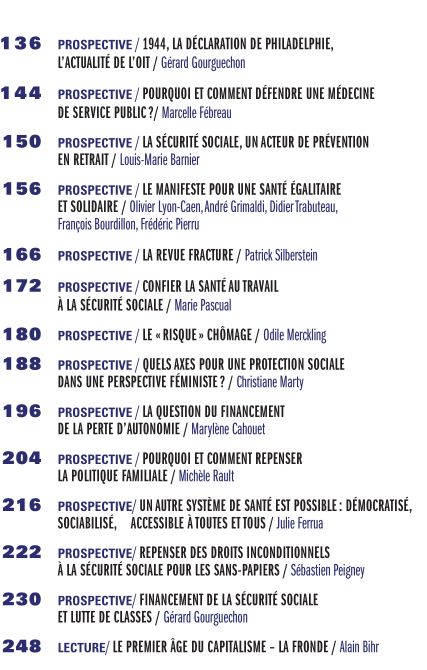 136 PROSPECTIVE / 1944, LA DÉCLARATION DE PHILADELPHIE, L'ACTUALITÉ DE L'OIT / Gérard Gourguechon

144 PROSPECTIVE / POURQUOI ET COMMENT DÉFENDRE UNE MÉDECINE DE SERVICE PUBLIC ?/ Marcelle Fébreau

150 PROSPECTIVE / LA SÉCURITÉ SOCIALE, UN ACTEUR DE PRÉVENTION EN RETRAIT / Louis-Marie Barnier

156 PROSPECTIVE / LE MANIFESTE POUR UNE SANTÉ ÉGALITAIRE ET SOLIDAIRE / Olivier Lyon-Caen, André Grimaldi, Didier Trabuteau, François Bourdillon, Frédéric Pierru

166 PROSPECTIVE / LA REVUE FRACTURE / Patrick Silberstein

172 PROSPECTIVE / CONFIER LA SANTÉ AU TRAVAIL À LA SÉCURITÉ SOCIALE / Marie Pascual

180 PROSPECTIVE / LE « RISQUE » CHÔMAGE / Odile Merckling

188 PROSPECTIVE / QUELS AXES POUR UNE PROTECTION SOCIALE DANS UNE PERSPECTIVE FÉMINISTE ? / Christiane Marty

196 PROSPECTIVE / LA QUESTION DU FINANCEMENT DE LA PERTE D'AUTONOMIE / Marylène Cahouet

204 PROSPECTIVE / POURQUOI ET COMMENT REPENSER LA POLITIQUE FAMILIALE / Michèle Rault

216 PROSPECTIVE/ UN AUTRE SYSTÈME DE SANTÉ EST POSSIBLE : DÉMOCRATISÉ, SOCIABILISÉ, ACCESSIBLE À TOUTES ET TOUS / Julie Ferrua

222 PROSPECTIVE/ REPENSER DES DROITS INCONDITIONNELS À LA SÉCURITÉ SOCIALE POUR LES SANS-PAPIERS / Sébastien Peigney

230 PROSPECTIVE/ FINANCEMENT DE LA SÉCURITÉ SOCIALE ET LUTTE DE CLASSES / Gérard Gourguechon

248 LECTURE/ LE PREMIER ÂGE DU CAPITALISME – LA FRONDE / Alain Bihr